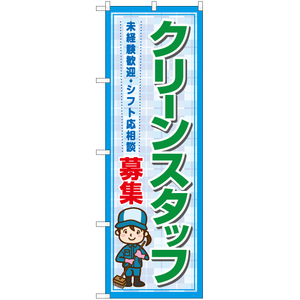 クリーンスタッフ

未経験歓迎・シフト応相談

募集